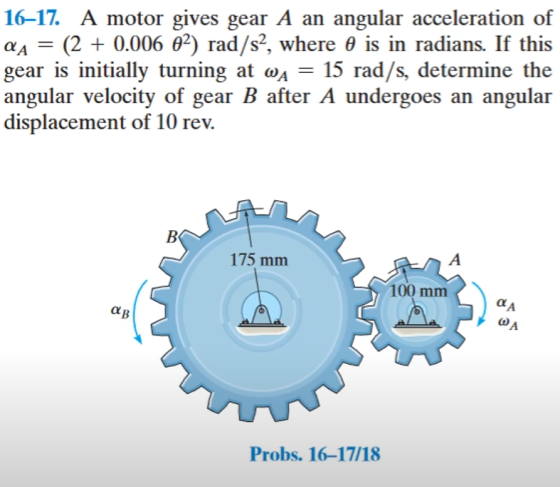 16–17. A motor gives gear $A$ an angular acceleration of $\alpha_A = (2 + 0.006\ \theta^2)$ rad/s$^2$, where $\theta$ is in radians. If this gear is initially turning at $\omega_A = 15$ rad/s, determine the angular velocity of gear $B$ after $A$ undergoes an angular displacement of 10 rev.

$B$

175 mm

$A$

100 mm

$\alpha_B$

$\alpha_A$
$\omega_A$

Probs. 16–17/18